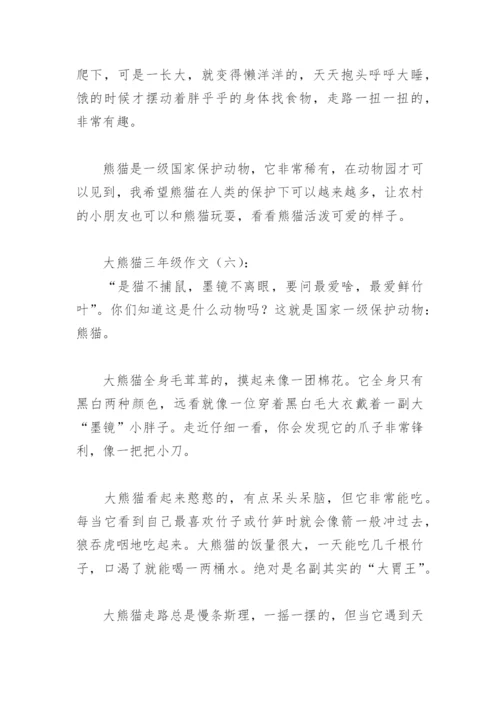 爬下，可是一长大，就变得懒洋洋的，天天抱头呼呼大睡，饿的时候才摆动着胖乎乎的身体找食物，走路一扭一扭的，非常有趣。

熊猫是一级国家保护动物，它非常稀有，在动物园才可以见到，我希望熊猫在人类的保护下可以越来越多，让农村的小朋友也可以和熊猫玩耍，看看熊猫活泼可爱的样子。

大熊猫三年级作文（六）：

“是猫不捕鼠，墨镜不离眼，要问最爱啥，最爱鲜竹叶”。你们知道这是什么动物吗？这就是国家一级保护动物：熊猫。

大熊猫全身毛茸茸的，摸起来像一团棉花。它全身只有黑白两种颜色，远看就像一位穿着黑白毛大衣戴着一副大“墨镜”小胖子。走近仔细一看，你会发现它的爪子非常锋利，像一把把小刀。

大熊猫看起来憨憨的，有点呆头呆脑，但它非常能吃。每当它看到自己最喜欢竹子或竹笋时就会像箭一般冲过去，狼吞虎咽地吃起来。大熊猫的饭量很大，一天能吃几千根竹子，口渴了就能喝一两桶水。绝对是名副其实的“大胃王”。

大熊猫走路总是慢条斯理，一摇一摆的，但当它遇到天